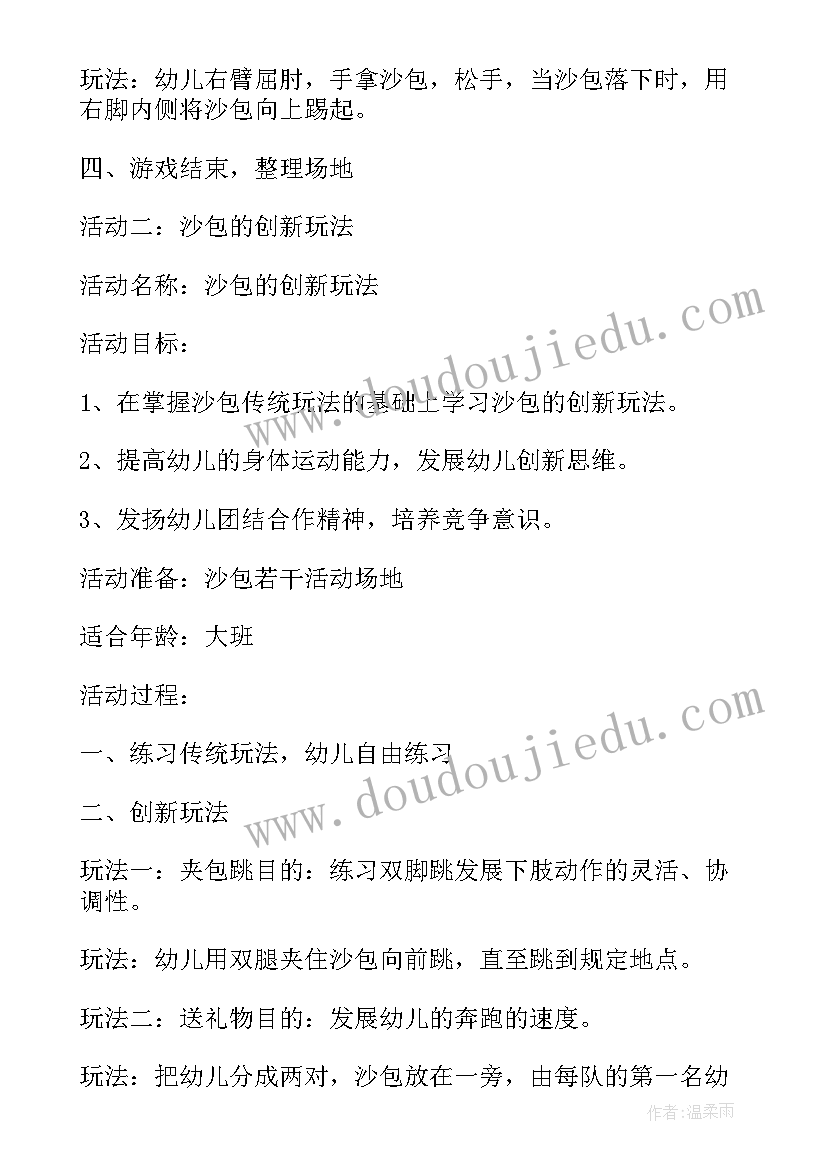 玩法：幼儿右臂屈肘，手拿沙包，松手，当沙包落下时，用右脚内侧将沙包向上踢起。

四、游戏结束，整理场地

活动二：沙包的创新玩法

活动名称：沙包的创新玩法

活动目标：

1、在掌握沙包传统玩法的基础上学习沙包的创新玩法。

2、提高幼儿的身体运动能力，发展幼儿创新思维。

3、发扬幼儿团结合作精神，培养竞争意识。

活动准备：沙包若干活动场地

适合年龄：大班

活动过程：

一、练习传统玩法，幼儿自由练习

二、创新玩法

玩法一：夹包跳目的：练习双脚跳发展下肢动作的灵活、协调性。

玩法：幼儿用双腿夹住沙包向前跳，直至跳到规定地点。

玩法二：送礼物目的：发展幼儿的奔跑的速度。

玩法：把幼儿分成两对，沙包放在一旁，由每队的第一名幼

www.doudoujiedu.com

www.doudoujiedu.com

作者：温柔雨